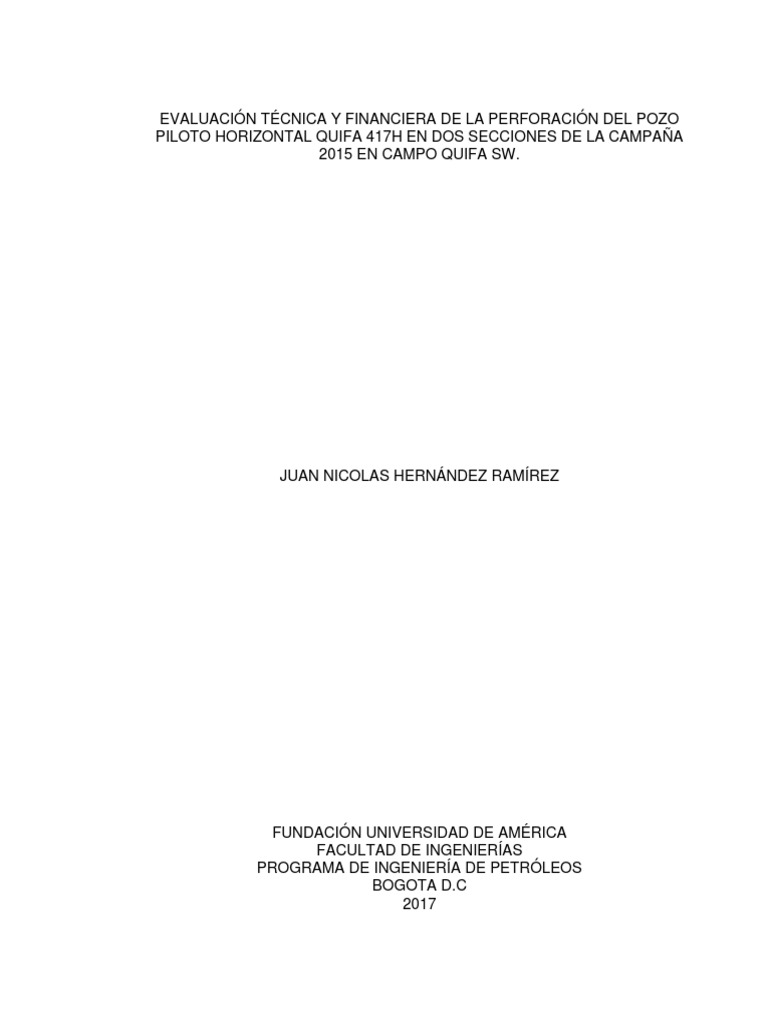 EVALUACIÓN TÉCNICA Y FINANCIERA DE LA PERFORACIÓN DEL POZO PILOTO HORIZONTAL QUIFA 417H EN DOS SECCIONES DE LA CAMPAÑA 2015 EN CAMPO QUIFA SW.

JUAN NICOLAS HERNÁNDEZ RAMÍREZ

FUNDACIÓN UNIVERSIDAD DE AMÉRICA
FACULTAD DE INGENIERÍAS
PROGRAMA DE INGENIERÍA DE PETRÓLEOS
BOGOTA D.C
2017